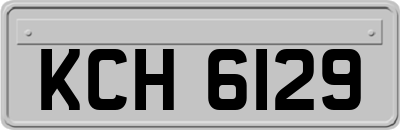 KCH 6129